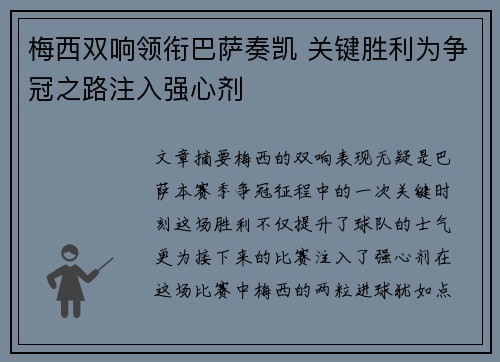 梅西双响领衔巴萨奏凯 关键胜利为争冠之路注入强心剂

文章摘要梅西的双响表现无疑是巴萨本赛季争冠征程中的一次关键时刻这场胜利不仅提升了球队的士气更为接下来的比赛注入了强心剂在这场比赛中梅西的两粒进球犹如点